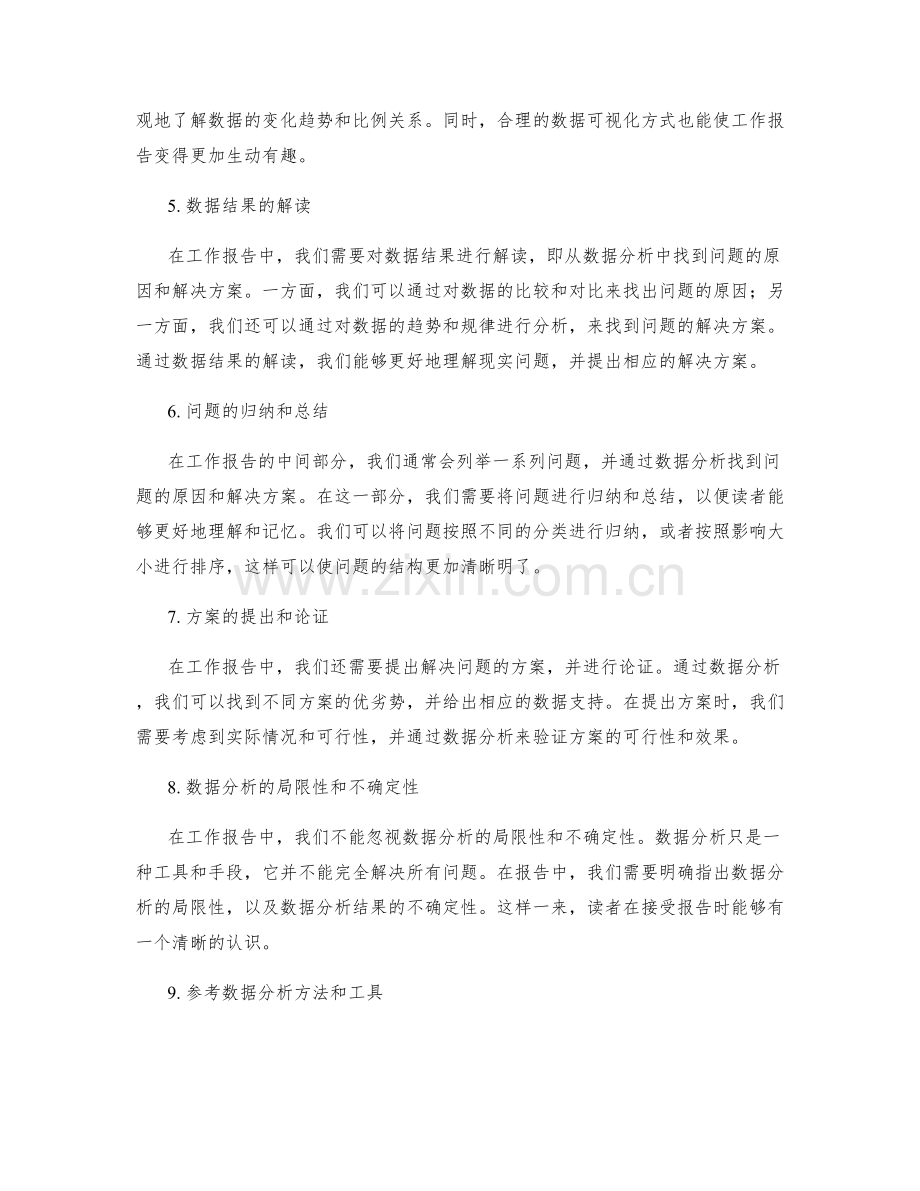 观地了解数据的变化趋势和比例关系。同时，合理的数据可视化方式也能使工作报告变得更加生动有趣。

5. 数据结果的解读

在工作报告中，我们需要对数据结果进行解读，即从数据分析中找到问题的原因和解决方案。一方面，我们可以通过对数据的比较和对比来找出问题的原因；另一方面，我们还可以通过对数据的趋势和规律进行分析，来找到问题的解决方案。通过数据结果的解读，我们能够更好地理解现实问题，并提出相应的解决方案。

6. 问题的归纳和总结

在工作报告的中间部分，我们通常会列举一系列问题，并通过数据分析找到问题的原因和解决方案。在这一部分，我们需要将问题进行归纳和总结，以便读者能够更好地理解和记忆。我们可以将问题按照不同的分类进行归纳，或者按照影响大小进行排序，这样可以使问题的结构更加清晰明了。

www.zixin.com.cn

7. 方案的提出和论证

在工作报告中，我们还需要提出解决问题的方案，并进行论证。通过数据分析，我们可以找到不同方案的优劣势，并给出相应的数据支持。在提出方案时，我们需要考虑到实际情况和可行性，并通过数据分析来验证方案的可行性和效果。

8. 数据分析的局限性和不确定性

在工作报告中，我们不能忽视数据分析的局限性和不确定性。数据分析只是一种工具和手段，它并不能完全解决所有问题。在报告中，我们需要明确指出数据分析的局限性，以及数据分析结果的不确定性。这样一来，读者在接受报告时能够有一个清晰的认识。

9. 参考数据分析方法和工具